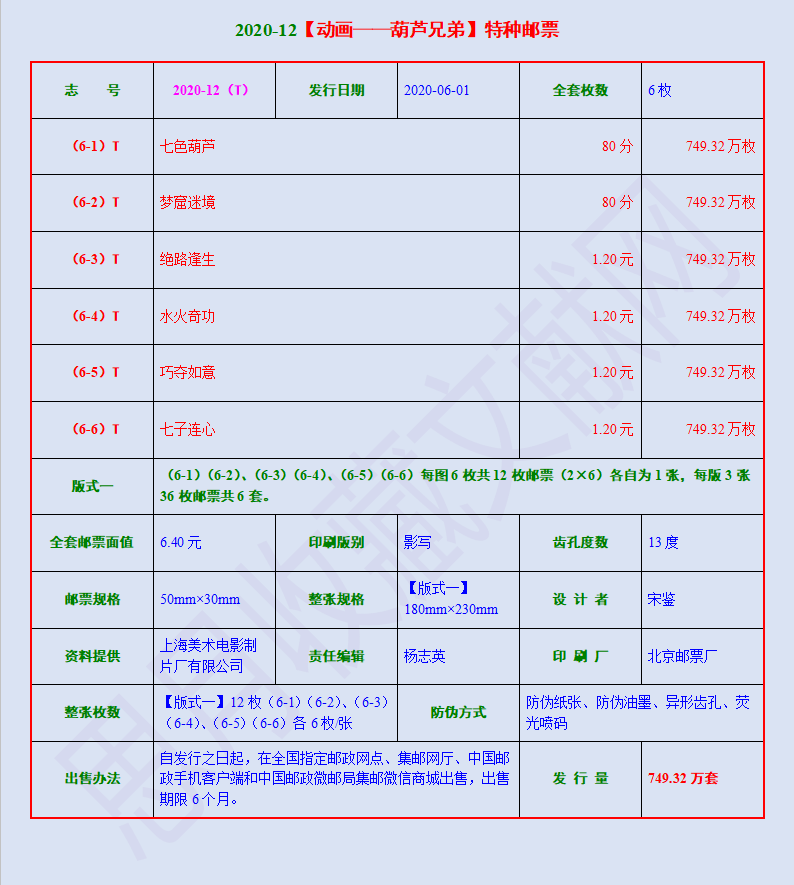 2020-12【动画——葫芦兄弟】特种邮票

| 志　号 | 2020-12（T） | 发行日期 | 2020-06-01 | 全套枚数 | 6 枚 |
|---|---|---|---|---|---|
| （6-1）T | 七色葫芦 | | | 80 分 | 749.32 万枚 |
| （6-2）T | 梦魇迷境 | | | 80 分 | 749.32 万枚 |
| （6-3）T | 绝路逢生 | | | 1.20 元 | 749.32 万枚 |
| （6-4）T | 水火奇功 | | | 1.20 元 | 749.32 万枚 |
| （6-5）T | 巧夺如意 | | | 1.20 元 | 749.32 万枚 |
| （6-6）T | 七子连心 | | | 1.20 元 | 749.32 万枚 |
| 版式一 | （6-1）（6-2）、（6-3）（6-4）、（6-5）（6-6）每图 6 枚共 12 枚邮票（2×6）各自为 1 张，每版 3 张 36 枚邮票共 6 套。 | | | | |
| 全套邮票面值 | 6.40 元 | 印刷版别 | 影写 | 齿孔度数 | 13 度 |
| 邮票规格 | 50mm×30mm | 整张规格 | 【版式一】180mm×230mm | 设 计 者 | 宋鉴 |
| 资料提供 | 上海美术电影制片厂有限公司 | 责任编辑 | 杨志英 | 印 刷 厂 | 北京邮票厂 |
| 整张枚数 | 【版式一】12 枚（6-1）（6-2）、（6-3）（6-4）、（6-5）（6-6）各 6 枚/张 | | 防伪方式 | 防伪纸张、防伪油墨、异形齿孔、荧光喷码 | |
| 出售办法 | 自发行之日起，在全国指定邮政网点、集邮网厅、中国邮政手机客户端和中国邮政微邮局集邮微信商城出售，出售期限 6 个月。 | | | 发 行 量 | 749.32 万套 |